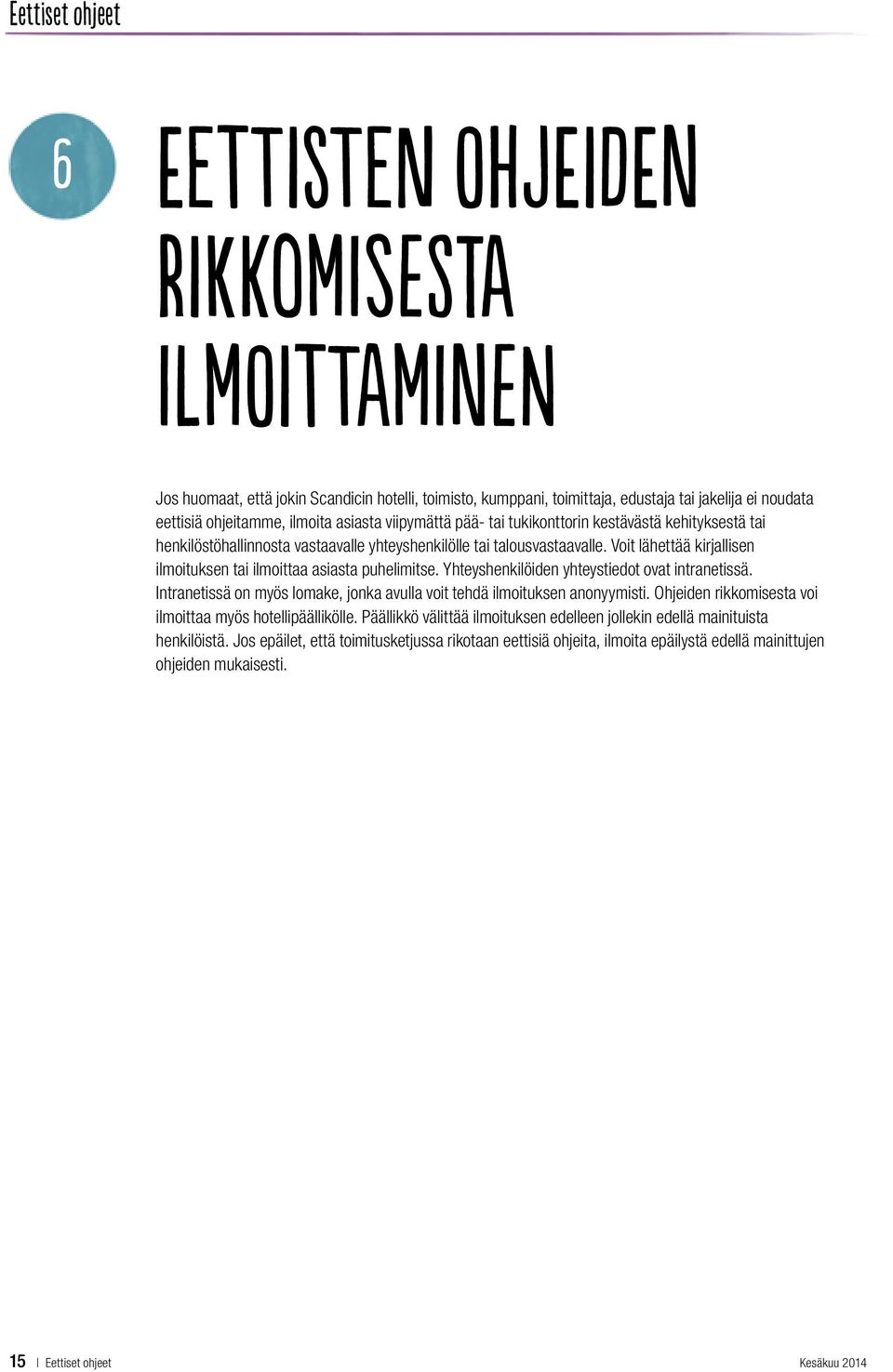 Eettiset ohjeet

6

EETTISTEN OHJEIDEN RIKKOMISESTA ILMOITTAMINEN

Jos huomaat, että jokin Scandicin hotelli, toimisto, kumppani, toimittaja, edustaja tai jakelija ei noudata eettisiä ohjeitamme, ilmoita asiasta viipymättä pää- tai tukikonttorin kestävästä kehityksestä tai henkilöstöhallinnosta vastaavalle yhteyshenkilölle tai talousvastaavalle. Voit lähettää kirjallisen ilmoituksen tai ilmoittaa asiasta puhelimitse. Yhteyshenkilöiden yhteystiedot ovat intranetissä. Intranetissä on myös lomake, jonka avulla voit tehdä ilmoituksen anonyymisti. Ohjeiden rikkomisesta voi ilmoittaa myös hotellipäällikölle. Päällikkö välittää ilmoituksen edelleen jollekin edellä mainituista henkilöistä. Jos epäilet, että toimitusketjussa rikotaan eettisiä ohjeita, ilmoita epäilystä edellä mainittujen ohjeiden mukaisesti.

15 | Eettiset ohjeet

Kesäkuu 2014